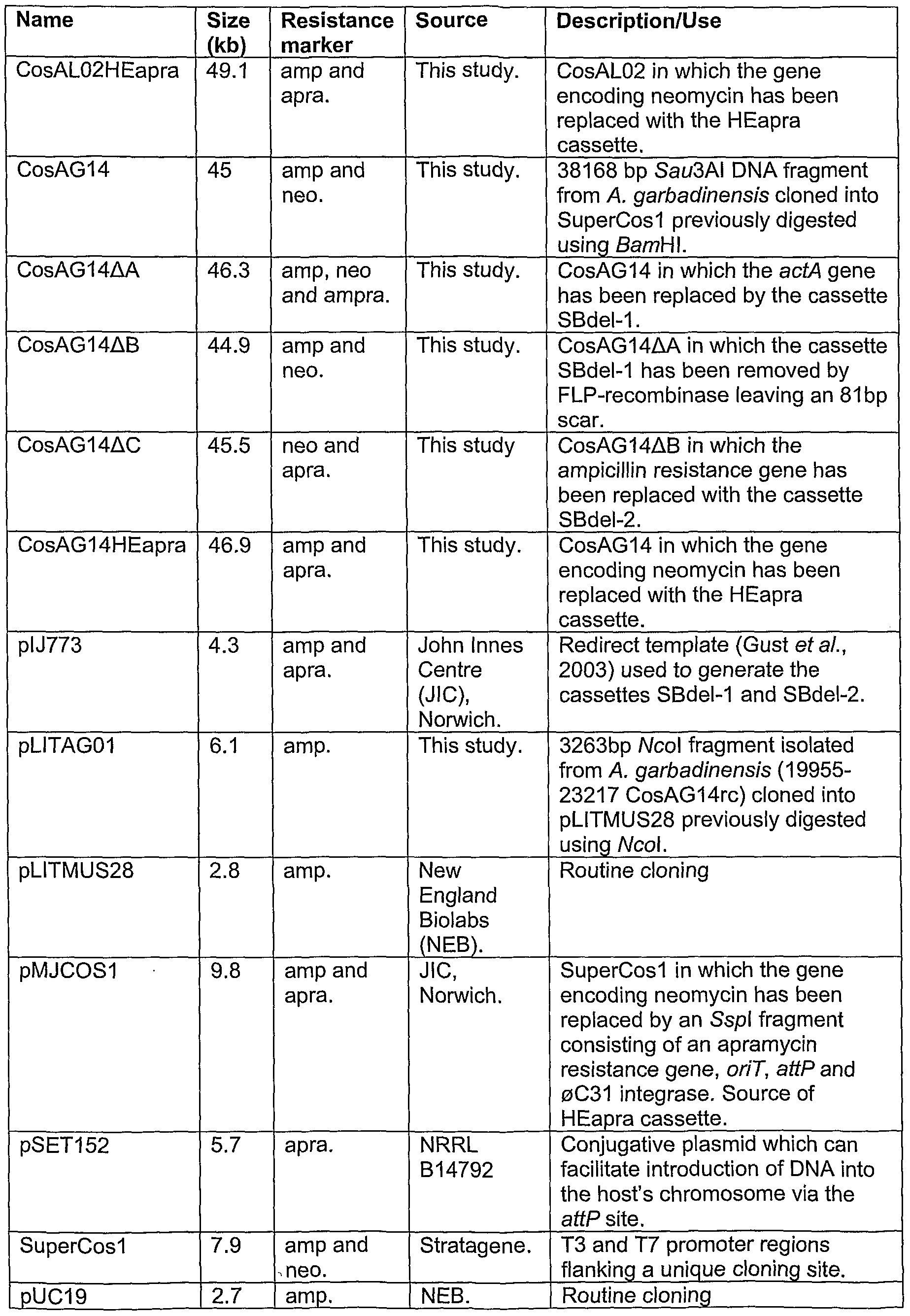 | Name | Size (kb) | Resistance marker | Source | Description/Use |
|---|---|---|---|---|
| CosAL02HEapra | 49.1 | amp and apra. | This study. | CosAL02 in which the gene encoding neomycin has been replaced with the HEapra cassette. |
| CosAG14 | 45 | amp and neo. | This study. | 38168 bp Sau3AI DNA fragment from A. garbadinensis cloned into SuperCos1 previously digested using BamHI. |
| CosAG14ΔA | 46.3 | amp, neo and ampra. | This study. | CosAG14 in which the actA gene has been replaced by the cassette SBdel-1. |
| CosAG14ΔB | 44.9 | amp and neo. | This study. | CosAG14ΔA in which the cassette SBdel-1 has been removed by FLP-recombinase leaving an 81bp scar. |
| CosAG14ΔC | 45.5 | neo and apra. | This study | CosAG14ΔB in which the ampicillin resistance gene has been replaced with the cassette SBdel-2. |
| CosAG14HEapra | 46.9 | amp and apra. | This study. | CosAG14 in which the gene encoding neomycin has been replaced with the HEapra cassette. |
| pIJ773 | 4.3 | amp and apra. | John Innes Centre (JIC), Norwich. | Redirect template (Gust et al., 2003) used to generate the cassettes SBdel-1 and SBdel-2. |
| pLITAG01 | 6.1 | amp. | This study. | 3263bp NcoI fragment isolated from A. garbadinensis (19955-23217 CosAG14rc) cloned into pLITMUS28 previously digested using NcoI. |
| pLITMUS28 | 2.8 | amp. | New England Biolabs (NEB). | Routine cloning |
| pMJCOS1 | 9.8 | amp and apra. | JIC, Norwich. | SuperCos1 in which the gene encoding neomycin has been replaced by an SspI fragment consisting of an apramycin resistance gene, oriT, attP and øC31 integrase. Source of HEapra cassette. |
| pSET152 | 5.7 | apra. | NRRL B14792 | Conjugative plasmid which can facilitate introduction of DNA into the host's chromosome via the attP site. |
| SuperCos1 | 7.9 | amp and neo. | Stratagene. | T3 and T7 promoter regions flanking a unique cloning site. |
| pUC19 | 2.7 | amp. | NEB. | Routine cloning |